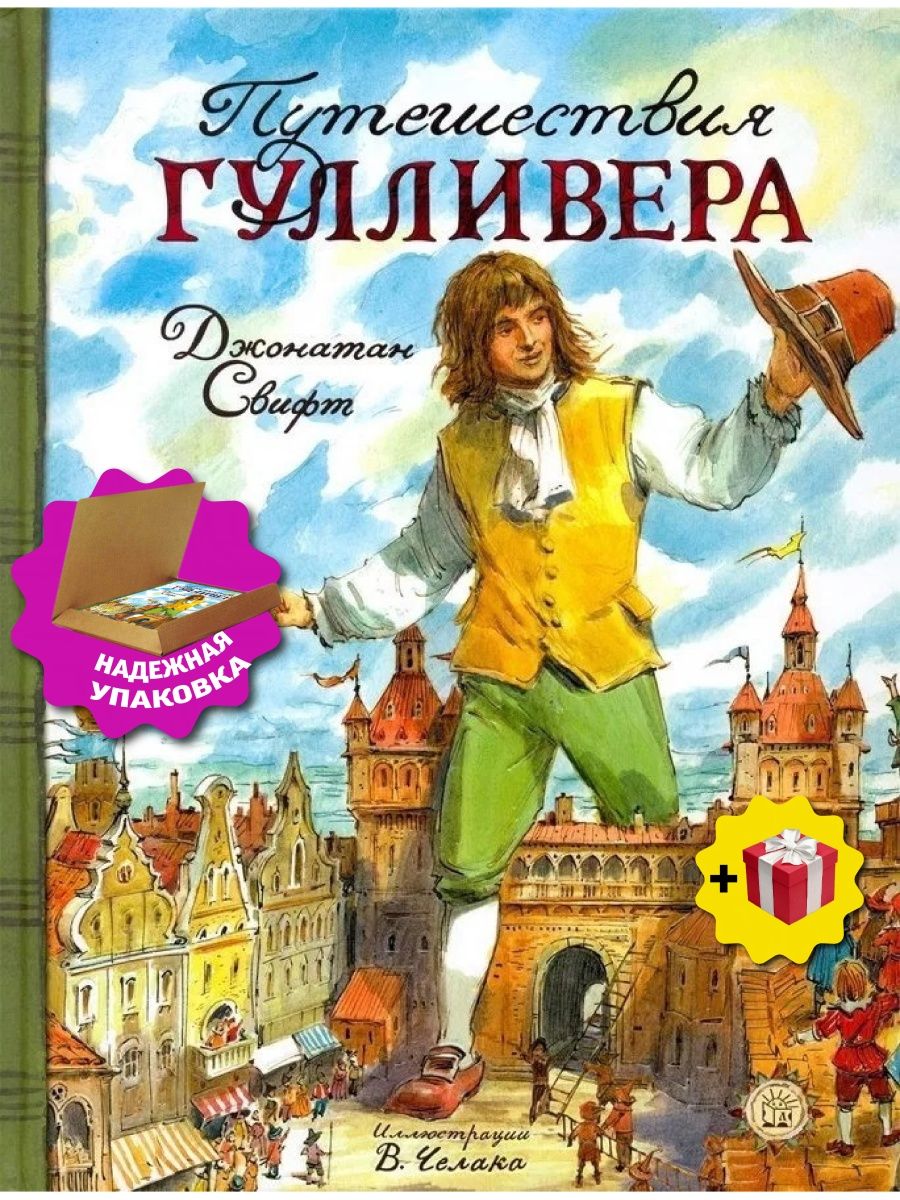 Путешествия
ГУЛЛИВЕРА

Джонатан
Свифт

НАДЕЖНАЯ
УПАКОВКА

+

Иллюстрации
В. Челака